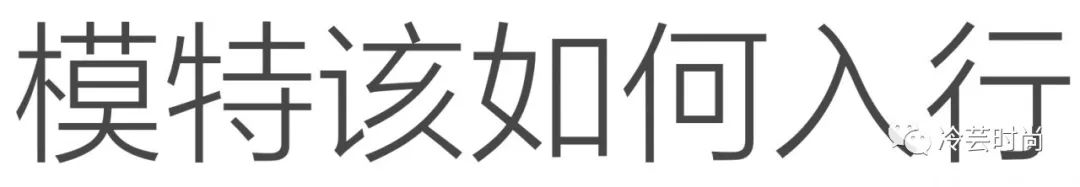 模特该如何入行

冷芸时尚